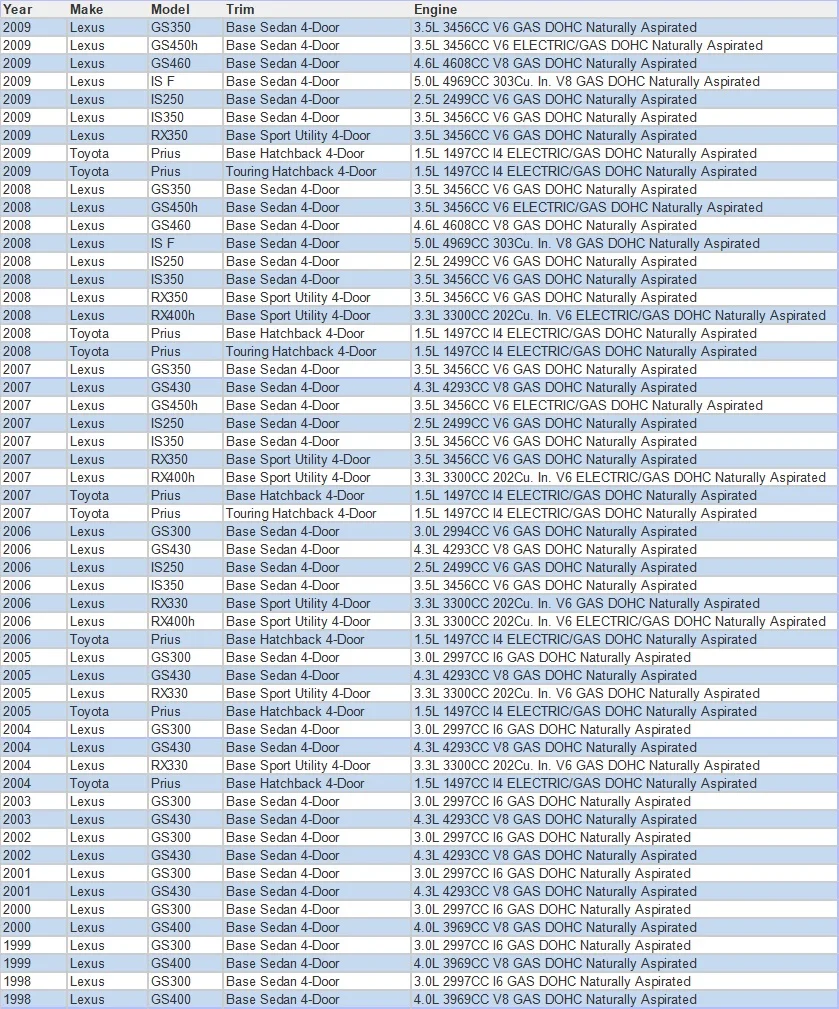 | Year | Make | Model | Trim | Engine |
|---|---|---|---|---|
| 2009 | Lexus | GS350 | Base Sedan 4-Door | 3.5L 3456CC V6 GAS DOHC Naturally Aspirated |
| 2009 | Lexus | GS450h | Base Sedan 4-Door | 3.5L 3456CC V6 ELECTRIC/GAS DOHC Naturally Aspirated |
| 2009 | Lexus | GS460 | Base Sedan 4-Door | 4.6L 4608CC V8 GAS DOHC Naturally Aspirated |
| 2009 | Lexus | IS F | Base Sedan 4-Door | 5.0L 4969CC 303Cu. In. V8 GAS DOHC Naturally Aspirated |
| 2009 | Lexus | IS250 | Base Sedan 4-Door | 2.5L 2499CC V6 GAS DOHC Naturally Aspirated |
| 2009 | Lexus | IS350 | Base Sedan 4-Door | 3.5L 3456CC V6 GAS DOHC Naturally Aspirated |
| 2009 | Lexus | RX350 | Base Sport Utility 4-Door | 3.5L 3456CC V6 GAS DOHC Naturally Aspirated |
| 2009 | Toyota | Prius | Base Hatchback 4-Door | 1.5L 1497CC I4 ELECTRIC/GAS DOHC Naturally Aspirated |
| 2009 | Toyota | Prius | Touring Hatchback 4-Door | 1.5L 1497CC I4 ELECTRIC/GAS DOHC Naturally Aspirated |
| 2008 | Lexus | GS350 | Base Sedan 4-Door | 3.5L 3456CC V6 GAS DOHC Naturally Aspirated |
| 2008 | Lexus | GS450h | Base Sedan 4-Door | 3.5L 3456CC V6 ELECTRIC/GAS DOHC Naturally Aspirated |
| 2008 | Lexus | GS460 | Base Sedan 4-Door | 4.6L 4608CC V8 GAS DOHC Naturally Aspirated |
| 2008 | Lexus | IS F | Base Sedan 4-Door | 5.0L 4969CC 303Cu. In. V8 GAS DOHC Naturally Aspirated |
| 2008 | Lexus | IS250 | Base Sedan 4-Door | 2.5L 2499CC V6 GAS DOHC Naturally Aspirated |
| 2008 | Lexus | IS350 | Base Sedan 4-Door | 3.5L 3456CC V6 GAS DOHC Naturally Aspirated |
| 2008 | Lexus | RX350 | Base Sport Utility 4-Door | 3.5L 3456CC V6 GAS DOHC Naturally Aspirated |
| 2008 | Lexus | RX400h | Base Sport Utility 4-Door | 3.3L 3300CC 202Cu. In. V6 ELECTRIC/GAS DOHC Naturally Aspirated |
| 2008 | Toyota | Prius | Base Hatchback 4-Door | 1.5L 1497CC I4 ELECTRIC/GAS DOHC Naturally Aspirated |
| 2008 | Toyota | Prius | Touring Hatchback 4-Door | 1.5L 1497CC I4 ELECTRIC/GAS DOHC Naturally Aspirated |
| 2007 | Lexus | GS350 | Base Sedan 4-Door | 3.5L 3456CC V6 GAS DOHC Naturally Aspirated |
| 2007 | Lexus | GS430 | Base Sedan 4-Door | 4.3L 4293CC V8 GAS DOHC Naturally Aspirated |
| 2007 | Lexus | GS450h | Base Sedan 4-Door | 3.5L 3456CC V6 ELECTRIC/GAS DOHC Naturally Aspirated |
| 2007 | Lexus | IS250 | Base Sedan 4-Door | 2.5L 2499CC V6 GAS DOHC Naturally Aspirated |
| 2007 | Lexus | IS350 | Base Sedan 4-Door | 3.5L 3456CC V6 GAS DOHC Naturally Aspirated |
| 2007 | Lexus | RX350 | Base Sport Utility 4-Door | 3.5L 3456CC V6 GAS DOHC Naturally Aspirated |
| 2007 | Lexus | RX400h | Base Sport Utility 4-Door | 3.3L 3300CC 202Cu. In. V6 ELECTRIC/GAS DOHC Naturally Aspirated |
| 2007 | Toyota | Prius | Base Hatchback 4-Door | 1.5L 1497CC I4 ELECTRIC/GAS DOHC Naturally Aspirated |
| 2007 | Toyota | Prius | Touring Hatchback 4-Door | 1.5L 1497CC I4 ELECTRIC/GAS DOHC Naturally Aspirated |
| 2006 | Lexus | GS300 | Base Sedan 4-Door | 3.0L 2994CC V6 GAS DOHC Naturally Aspirated |
| 2006 | Lexus | GS430 | Base Sedan 4-Door | 4.3L 4293CC V8 GAS DOHC Naturally Aspirated |
| 2006 | Lexus | IS250 | Base Sedan 4-Door | 2.5L 2499CC V6 GAS DOHC Naturally Aspirated |
| 2006 | Lexus | IS350 | Base Sedan 4-Door | 3.5L 3456CC V6 GAS DOHC Naturally Aspirated |
| 2006 | Lexus | RX330 | Base Sport Utility 4-Door | 3.3L 3300CC 202Cu. In. V6 GAS DOHC Naturally Aspirated |
| 2006 | Lexus | RX400h | Base Sport Utility 4-Door | 3.3L 3300CC 202Cu. In. V6 ELECTRIC/GAS DOHC Naturally Aspirated |
| 2006 | Toyota | Prius | Base Hatchback 4-Door | 1.5L 1497CC I4 ELECTRIC/GAS DOHC Naturally Aspirated |
| 2005 | Lexus | GS300 | Base Sedan 4-Door | 3.0L 2997CC I6 GAS DOHC Naturally Aspirated |
| 2005 | Lexus | GS430 | Base Sedan 4-Door | 4.3L 4293CC V8 GAS DOHC Naturally Aspirated |
| 2005 | Lexus | RX330 | Base Sport Utility 4-Door | 3.3L 3300CC 202Cu. In. V6 GAS DOHC Naturally Aspirated |
| 2005 | Toyota | Prius | Base Hatchback 4-Door | 1.5L 1497CC I4 ELECTRIC/GAS DOHC Naturally Aspirated |
| 2004 | Lexus | GS300 | Base Sedan 4-Door | 3.0L 2997CC I6 GAS DOHC Naturally Aspirated |
| 2004 | Lexus | GS430 | Base Sedan 4-Door | 4.3L 4293CC V8 GAS DOHC Naturally Aspirated |
| 2004 | Lexus | RX330 | Base Sport Utility 4-Door | 3.3L 3300CC 202Cu. In. V6 GAS DOHC Naturally Aspirated |
| 2004 | Toyota | Prius | Base Hatchback 4-Door | 1.5L 1497CC I4 ELECTRIC/GAS DOHC Naturally Aspirated |
| 2003 | Lexus | GS300 | Base Sedan 4-Door | 3.0L 2997CC I6 GAS DOHC Naturally Aspirated |
| 2003 | Lexus | GS430 | Base Sedan 4-Door | 4.3L 4293CC V8 GAS DOHC Naturally Aspirated |
| 2002 | Lexus | GS300 | Base Sedan 4-Door | 3.0L 2997CC I6 GAS DOHC Naturally Aspirated |
| 2002 | Lexus | GS430 | Base Sedan 4-Door | 4.3L 4293CC V8 GAS DOHC Naturally Aspirated |
| 2001 | Lexus | GS300 | Base Sedan 4-Door | 3.0L 2997CC I6 GAS DOHC Naturally Aspirated |
| 2001 | Lexus | GS430 | Base Sedan 4-Door | 4.3L 4293CC V8 GAS DOHC Naturally Aspirated |
| 2000 | Lexus | GS300 | Base Sedan 4-Door | 3.0L 2997CC I6 GAS DOHC Naturally Aspirated |
| 2000 | Lexus | GS400 | Base Sedan 4-Door | 4.0L 3969CC V8 GAS DOHC Naturally Aspirated |
| 1999 | Lexus | GS300 | Base Sedan 4-Door | 3.0L 2997CC I6 GAS DOHC Naturally Aspirated |
| 1999 | Lexus | GS400 | Base Sedan 4-Door | 4.0L 3969CC V8 GAS DOHC Naturally Aspirated |
| 1998 | Lexus | GS300 | Base Sedan 4-Door | 3.0L 2997CC I6 GAS DOHC Naturally Aspirated |
| 1998 | Lexus | GS400 | Base Sedan 4-Door | 4.0L 3969CC V8 GAS DOHC Naturally Aspirated |